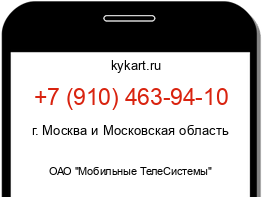 kykart.ru

+7 (910) 463-94-10

г. Москва и Московская область

ОАО "Мобильные ТелеСистемы"